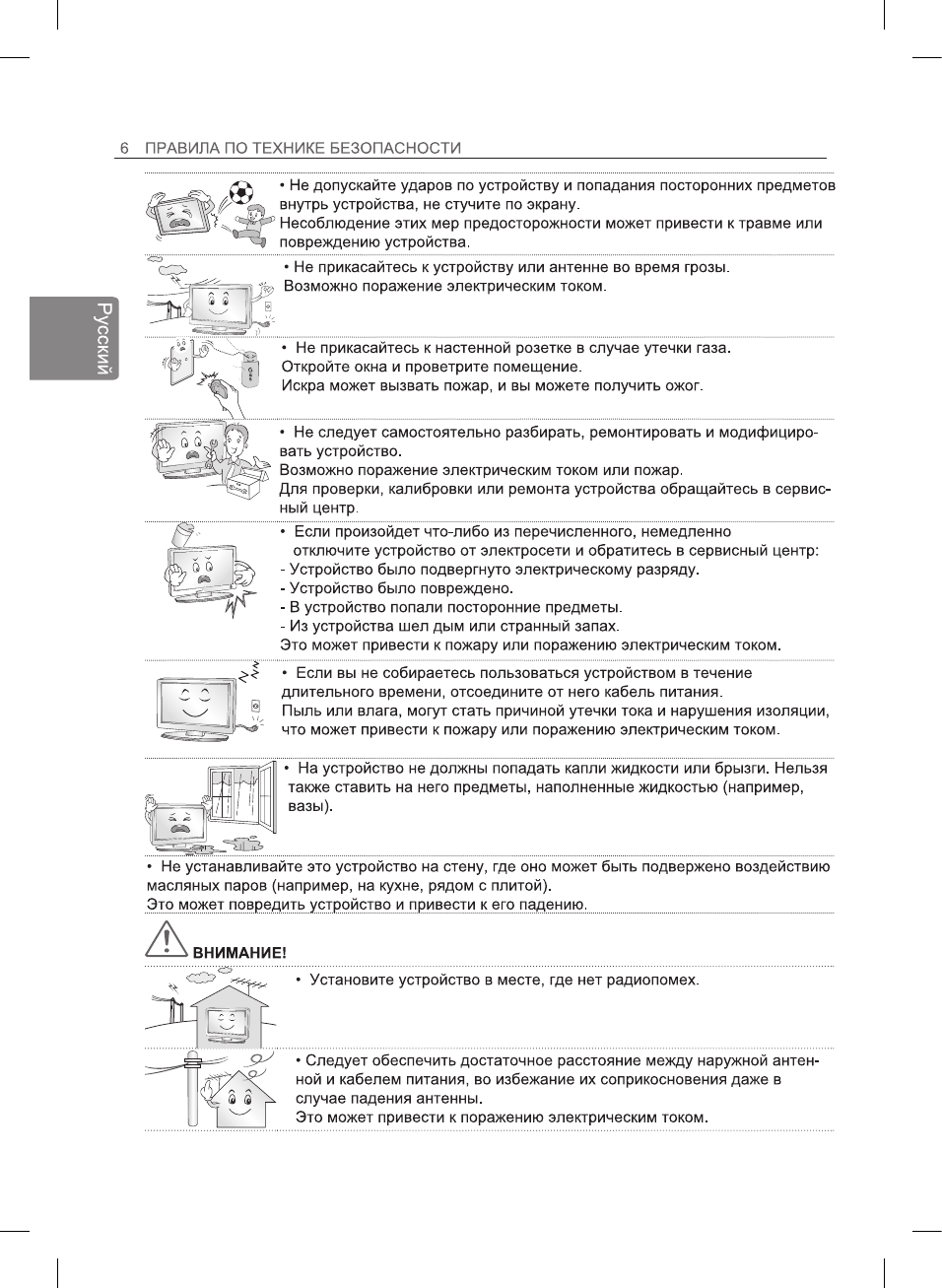 6 ПРАВИЛА ПО ТЕХНИКЕ БЕЗОПАСНОСТИ

Русский

• Не допускайте ударов по устройству и попадания посторонних предметов внутрь устройства, не стучите по экрану.
Несоблюдение этих мер предосторожности может привести к травме или повреждению устройства.

• Не прикасайтесь к устройству или антенне во время грозы.
Возможно поражение электрическим током.

• Не прикасайтесь к настенной розетке в случае утечки газа.
Откройте окна и проветрите помещение.
Искра может вызвать пожар, и вы можете получить ожог.

• Не следует самостоятельно разбирать, ремонтировать и модифицировать устройство.
Возможно поражение электрическим током или пожар.
Для проверки, калибровки или ремонта устройства обращайтесь в сервисный центр.

• Если произойдет что-либо из перечисленного, немедленно отключите устройство от электросети и обратитесь в сервисный центр:
- Устройство было подвергнуто электрическому разряду.
- Устройство было повреждено.
- В устройство попали посторонние предметы.
- Из устройства шел дым или странный запах.
Это может привести к пожару или поражению электрическим током.

• Если вы не собираетесь пользоваться устройством в течение длительного времени, отсоедините от него кабель питания.
Пыль или влага, могут стать причиной утечки тока и нарушения изоляции, что может привести к пожару или поражению электрическим током.

• На устройство не должны попадать капли жидкости или брызги. Нельзя также ставить на него предметы, наполненные жидкостью (например, вазы).

• Не устанавливайте это устройство на стену, где оно может быть подвержено воздействию масляных паров (например, на кухне, рядом с плитой).
Это может повредить устройство и привести к его падению.

ВНИМАНИЕ!

• Установите устройство в месте, где нет радиопомех.

• Следует обеспечить достаточное расстояние между наружной антенной и кабелем питания, во избежание их соприкосновения даже в случае падения антенны.
Это может привести к поражению электрическим током.